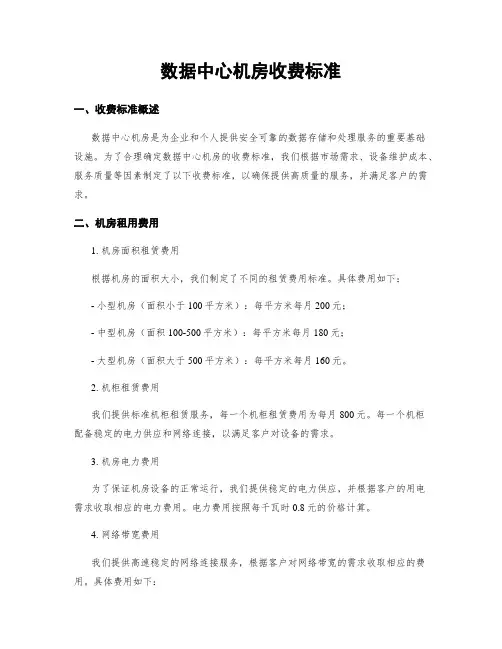 数据中心机房收费标准

一、收费标准概述

数据中心机房是为企业和个人提供安全可靠的数据存储和处理服务的重要基础设施。为了合理确定数据中心机房的收费标准，我们根据市场需求、设备维护成本、服务质量等因素制定了以下收费标准，以确保提供高质量的服务，并满足客户的需求。

二、机房租用费用

1. 机房面积租赁费用

根据机房的面积大小，我们制定了不同的租赁费用标准。具体费用如下：

- 小型机房（面积小于 100 平方米）：每平方米每月 200 元；

- 中型机房（面积 100-500 平方米）：每平方米每月 180 元；

- 大型机房（面积大于 500 平方米）：每平方米每月 160 元。

2. 机柜租赁费用

我们提供标准机柜租赁服务，每一个机柜租赁费用为每月 800 元。每一个机柜配备稳定的电力供应和网络连接，以满足客户对设备的需求。

3. 机房电力费用

为了保证机房设备的正常运行，我们提供稳定的电力供应，并根据客户的用电需求收取相应的电力费用。电力费用按照每千瓦时 0.8 元的价格计算。

4. 网络带宽费用

我们提供高速稳定的网络连接服务，根据客户对网络带宽的需求收取相应的费用，具体费用如下：